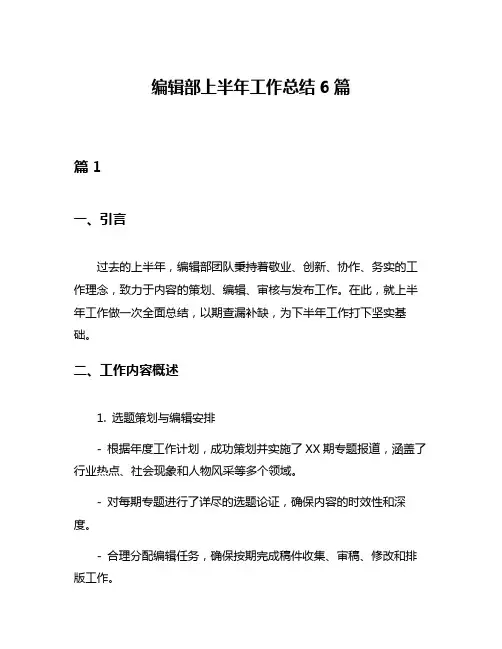 编辑部上半年工作总结 6 篇

篇 1

一、引言

过去的上半年，编辑部团队秉持着敬业、创新、协作、务实的工作理念，致力于内容的策划、编辑、审核与发布工作。在此，就上半年工作做一次全面总结，以期查漏补缺，为下半年工作打下坚实基础。

二、工作内容概述

1. 选题策划与编辑安排

- 根据年度工作计划，成功策划并实施了 XX 期专题报道，涵盖了行业热点、社会现象和人物风采等多个领域。

- 对每期专题进行了详尽的选题论证，确保内容的时效性和深度。

- 合理分配编辑任务，确保按期完成稿件收集、审稿、修改和排版工作。